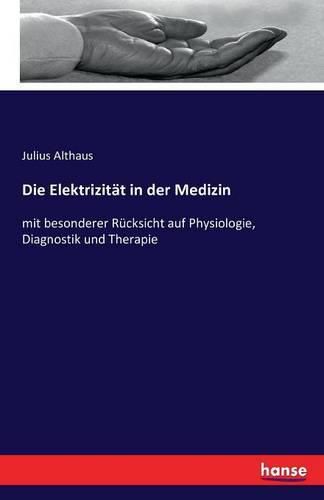 Julius Althaus

Die Elektrizität in der Medizin

mit besonderer Rücksicht auf Physiologie, Diagnostik und Therapie

hanse